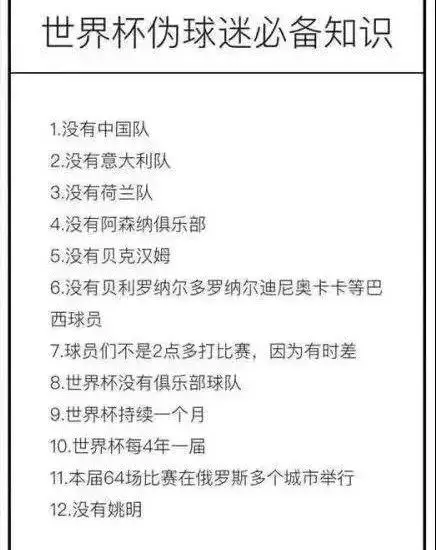 世界杯伪球迷必备知识

1.没有中国队
2.没有意大利队
3.没有荷兰队
4.没有阿森纳俱乐部
5.没有贝克汉姆
6.没有贝利罗纳尔多罗纳尔迪尼奥卡卡等巴西球员
7.球员们不是2点多打比赛，因为有时差
8.世界杯没有俱乐部球队
9.世界杯持续一个月
10.世界杯每4年一届
11.本届64场比赛在俄罗斯多个城市举行
12.没有姚明